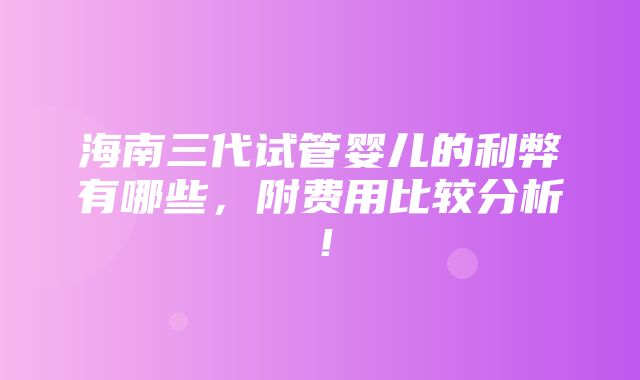 海南三代试管婴儿的利弊有哪些，附费用比较分析！